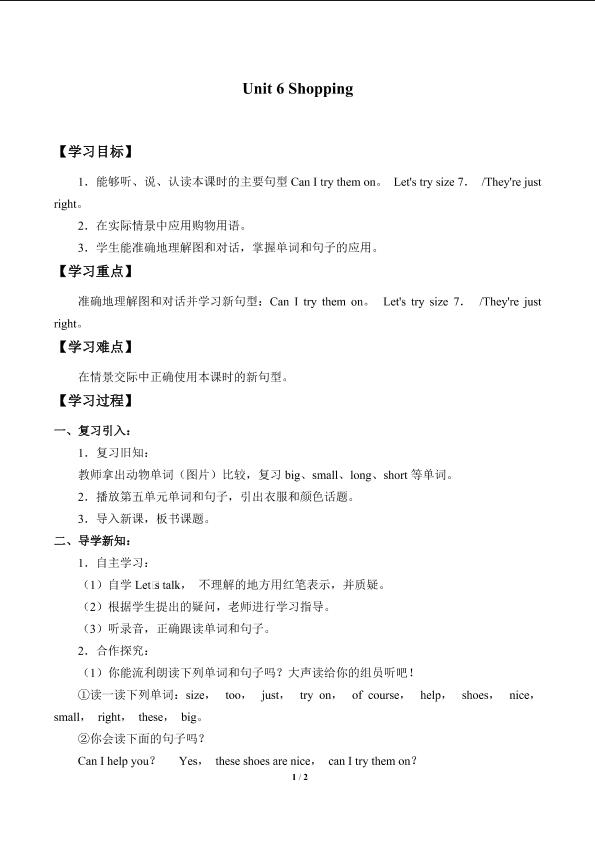 Unit 6 Shopping

【学习目标】

1．能够听、说、认读本课时的主要句型 Can I try them on。 Let's try size 7． /They're just right。

2．在实际情景中应用购物用语。

3．学生能准确地理解图和对话，掌握单词和句子的应用。

【学习重点】

准确地理解图和对话并学习新句型：Can I try them on。 Let's try size 7． /They're just right。

【学习难点】

在情景交际中正确使用本课时的新句型。

【学习过程】

一、复习引入：

1．复习旧知：

教师拿出动物单词（图片）比较，复习 big、small、long、short 等单词。

2．播放第五单元单词和句子，引出衣服和颜色话题。

3．导入新课，板书课题。

二、导学新知：

1．自主学习：

（1）自学 Let□s talk， 不理解的地方用红笔表示，并质疑。

（2）根据学生提出的疑问，老师进行学习指导。

（3）听录音，正确跟读单词和句子。

2．合作探究：

（1）你能流利朗读下列单词和句子吗？大声读给你的组员听吧！

①读一读下列单词：size， too， just， try on， of course， help， shoes， nice， small， right， these， big。

②你会读下面的句子吗？

Can I help you？ Yes， these shoes are nice， can I try them on？

1 / 2